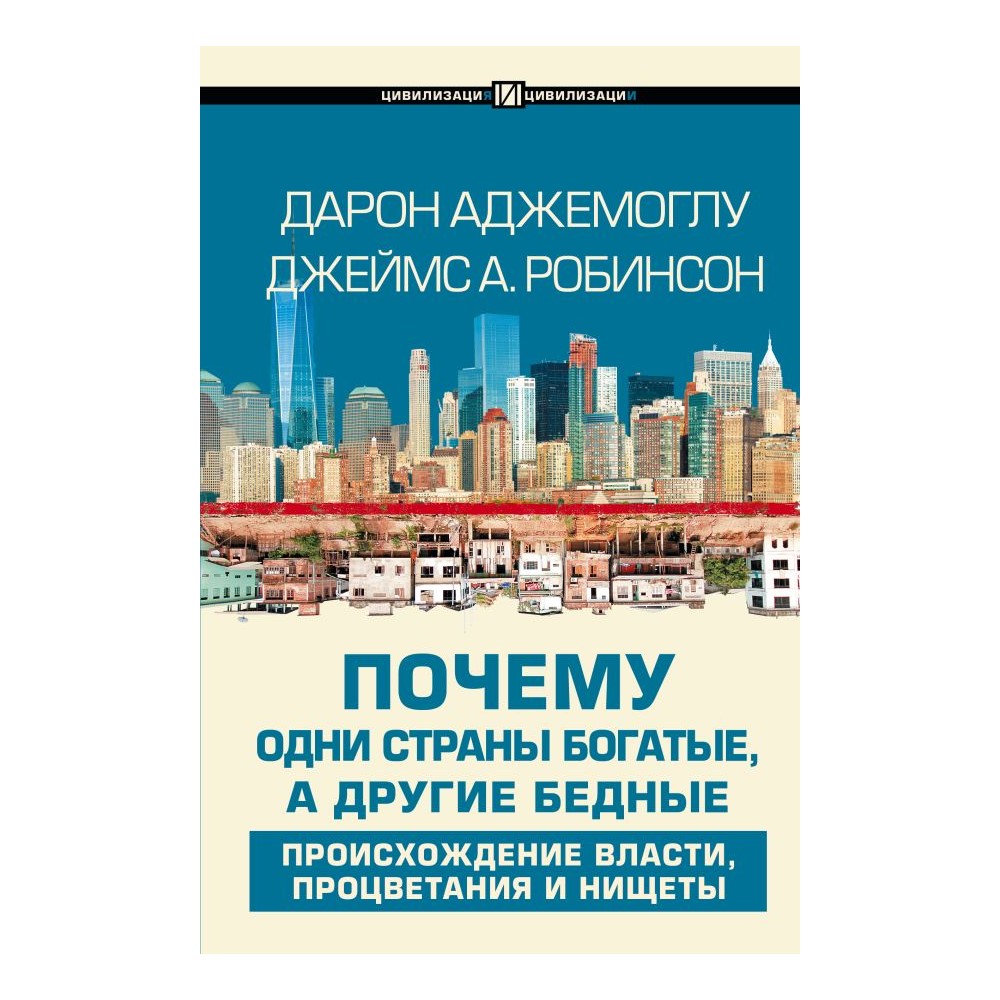 ЦИВИЛИЗАЦИЯ И ЦИВИЛИЗАЦИИ

ДАРОН АДЖЕМОГЛУ
ДЖЕЙМС А. РОБИНСОН

ПОЧЕМУ
ОДНИ СТРАНЫ БОГАТЫЕ,
А ДРУГИЕ БЕДНЫЕ

ПРОИСХОЖДЕНИЕ ВЛАСТИ,
ПРОЦВЕТАНИЯ И НИЩЕТЫ